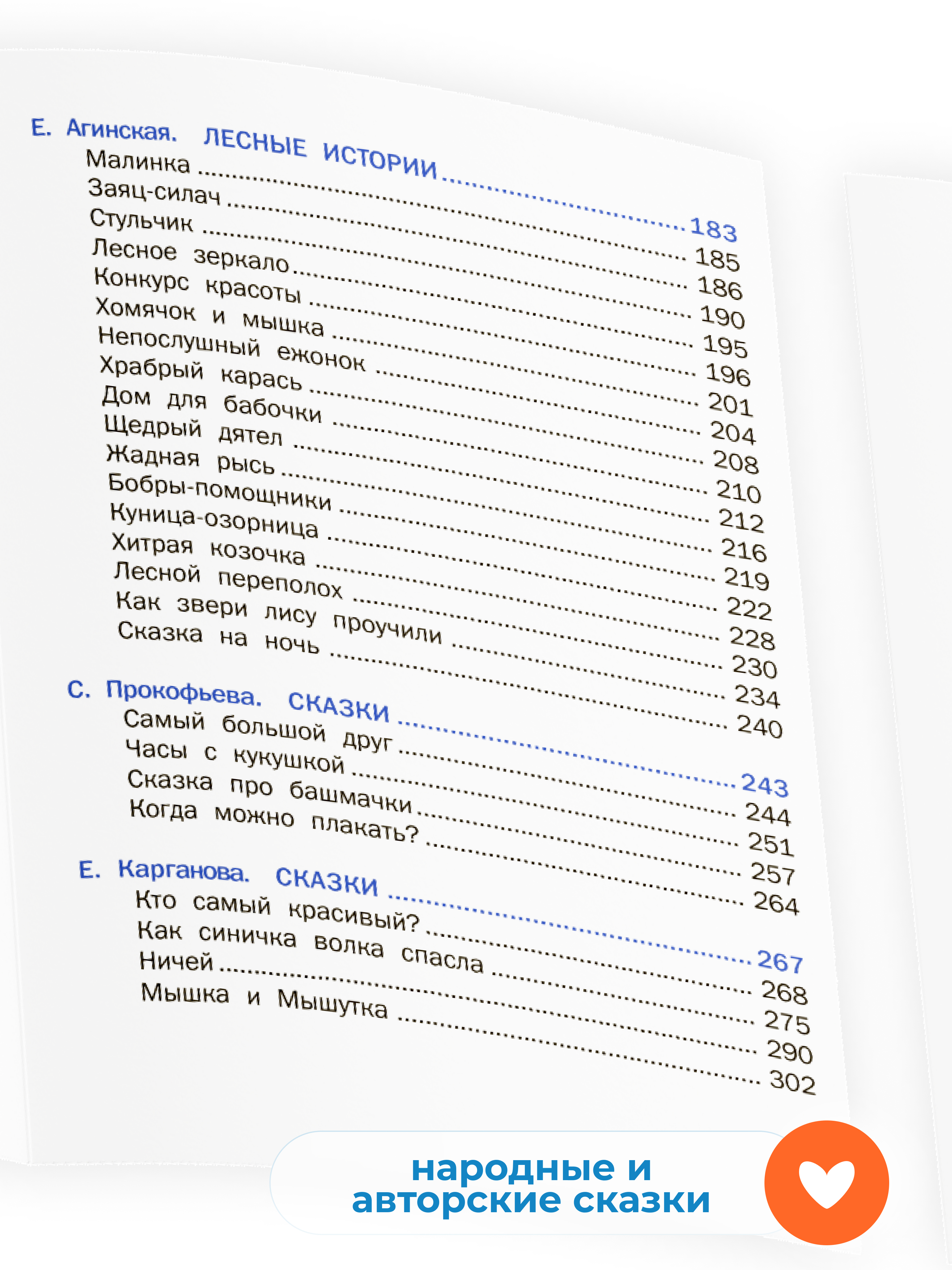 Е. Агинская. ЛЕСНЫЕ ИСТОРИИ ........ 183
Малинка ........ 185
Заяц-силач ........ 186
Стульчик ........ 190
Лесное зеркало ........ 195
Конкурс красоты ........ 196
Хомячок и мышка ........ 201
Непослушный ежонок ........ 204
Храбрый карась ........ 208
Дом для бабочки ........ 210
Щедрый дятел ........ 212
Жадная рысь ........ 216
Бобры-помощники ........ 219
Куница-озорница ........ 222
Хитрая козочка ........ 228
Лесной переполох ........ 230
Как звери лису проучили ........ 234
Сказка на ночь ........ 240

С. Прокофьева. СКАЗКИ ........ 243
Самый большой друг ........ 244
Часы с кукушкой ........ 251
Сказка про башмачки ........ 257
Когда можно плакать? ........ 264

Е. Карганова. СКАЗКИ ........ 267
Кто самый красивый? ........ 268
Как синичка волка спасла ........ 275
Ничей ........ 290
Мышка и Мышутка ........ 302

народные и авторские сказки